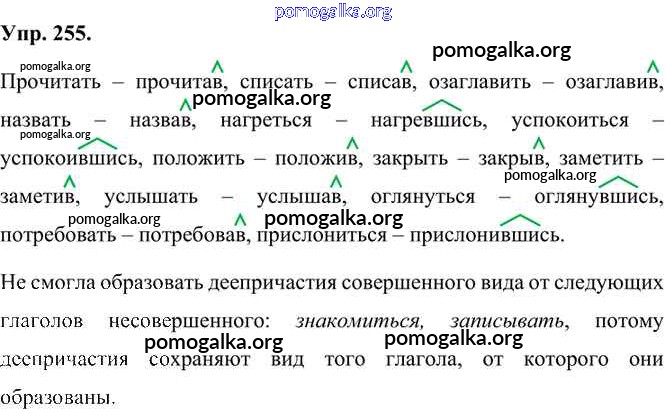 Упр. 255.

Прочитать – прочитав, списать – списав, озаглавить – озаглавив, назвать – назвав, нагреться – нагревшись, успокоиться – успокоившись, положить – положив, закрыть – закрыв, заметить – заметив, услышать – услышав, оглянуться – оглянувшись, потребовать – потребовав, прислониться – прислонившись.

Не смогла образовать деепричастия совершенного вида от следующих глаголов несовершенного: знакомиться, записывать, потому деепричастия сохраняют вид того глагола, от которого они образованы.

pomogalka.org